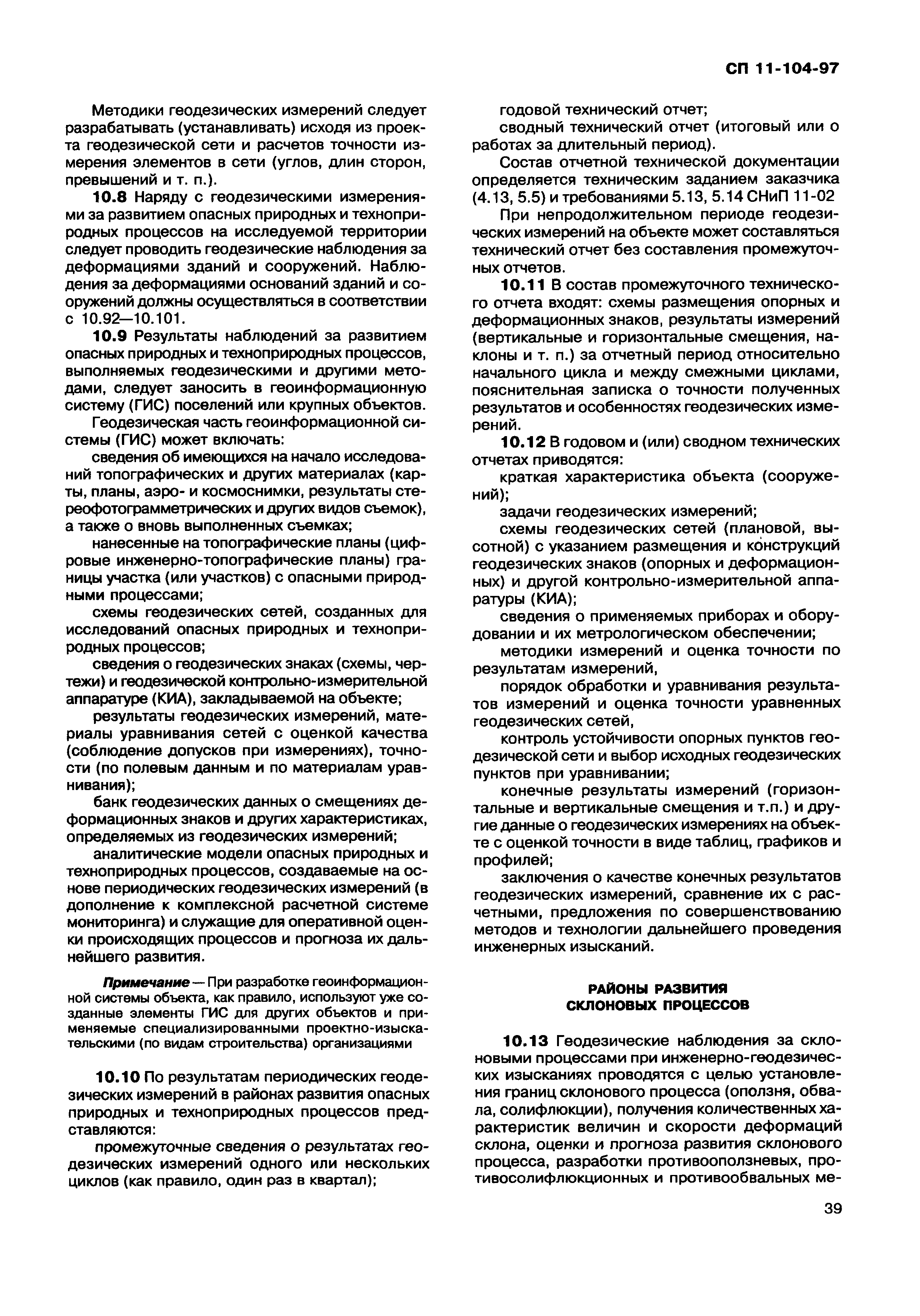 СП 11-104-97

Методики геодезических измерений следует разрабатывать (устанавливать) исходя из проекта геодезической сети и расчетов точности измерения элементов в сети (углов, длин сторон, превышений и т. п.).

10.8 Наряду с геодезическими измерениями за развитием опасных природных и техноприродных процессов на исследуемой территории следует проводить геодезические наблюдения за деформациями зданий и сооружений. Наблюдения за деформациями оснований зданий и сооружений должны осуществляться в соответствии с 10.92—10.101.

10.9 Результаты наблюдений за развитием опасных природных и техноприродных процессов, выполняемых геодезическими и другими методами, следует заносить в геоинформационную систему (ГИС) поселений или крупных объектов.

Геодезическая часть геоинформационной системы (ГИС) может включать:

сведения об имеющихся на начало исследований топографических и других материалах (карты, планы, аэро- и космоснимки, результаты стереофотограмметрических и других видов съемок), а также о вновь выполненных съемках;

нанесенные на топографические планы (цифровые инженерно-топографические планы) границы участка (или участков) с опасными природными процессами;

схемы геодезических сетей, созданных для исследований опасных природных и техноприродных процессов;

сведения о геодезических знаках (схемы, чертежи) и геодезической контрольно-измерительной аппаратуре (КИА), закладываемой на объекте;

результаты геодезических измерений, материалы уравнивания сетей с оценкой качества (соблюдение допусков при измерениях), точности (по полевым данным и по материалам уравнивания);

банк геодезических данных о смещениях деформационных знаков и других характеристиках, определяемых из геодезических измерений;

аналитические модели опасных природных и техноприродных процессов, создаваемые на основе периодических геодезических измерений (в дополнение к комплексной расчетной системе мониторинга) и служащие для оперативной оценки происходящих процессов и прогноза их дальнейшего развития.

Примечание — При разработке геоинформационной системы объекта, как правило, используют уже созданные элементы ГИС для других объектов и применяемые специализированными проектно-изыскательскими (по видам строительства) организациями

10.10 По результатам периодических геодезических измерений в районах развития опасных природных и техноприродных процессов представляются:

промежуточные сведения о результатах геодезических измерений одного или нескольких циклов (как правило, один раз в квартал);

годовой технический отчет;

сводный технический отчет (итоговый или о работах за длительный период).

Состав отчетной технической документации определяется техническим заданием заказчика (4.13, 5.5) и требованиями 5.13, 5.14 СНиП 11-02

При непродолжительном периоде геодезических измерений на объекте может составляться технический отчет без составления промежуточных отчетов.

10.11 В состав промежуточного технического отчета входят: схемы размещения опорных и деформационных знаков, результаты измерений (вертикальные и горизонтальные смещения, наклоны и т. п.) за отчетный период относительно начального цикла и между смежными циклами, пояснительная записка о точности полученных результатов и особенностях геодезических измерений.

10.12 В годовом и (или) сводном технических отчетах приводятся:

краткая характеристика объекта (сооружений);

задачи геодезических измерений;

схемы геодезических сетей (плановой, высотной) с указанием размещения и конструкций геодезических знаков (опорных и деформационных) и другой контрольно-измерительной аппаратуры (КИА);

сведения о применяемых приборах и оборудовании и их метрологическом обеспечении;

методики измерений и оценка точности по результатам измерений,

порядок обработки и уравнивания результатов измерений и оценка точности уравненных геодезических сетей,

контроль устойчивости опорных пунктов геодезической сети и выбор исходных геодезических пунктов при уравнивании;

конечные результаты измерений (горизонтальные и вертикальные смещения и т.п.) и другие данные о геодезических измерениях на объекте с оценкой точности в виде таблиц, графиков и профилей;

заключения о качестве конечных результатов геодезических измерений, сравнение их с расчетными, предложения по совершенствованию методов и технологии дальнейшего проведения инженерных изысканий.

РАЙОНЫ РАЗВИТИЯ СКЛОНОВЫХ ПРОЦЕССОВ

10.13 Геодезические наблюдения за склоновыми процессами при инженерно-геодезических изысканиях проводятся с целью установления границ склонового процесса (оползня, обвала, солифлюкции), получения количественных характеристик величин и скорости деформаций склона, оценки и прогноза развития склонового процесса, разработки противооползневых, противосолифлюкционных и противообвальных ме-

39